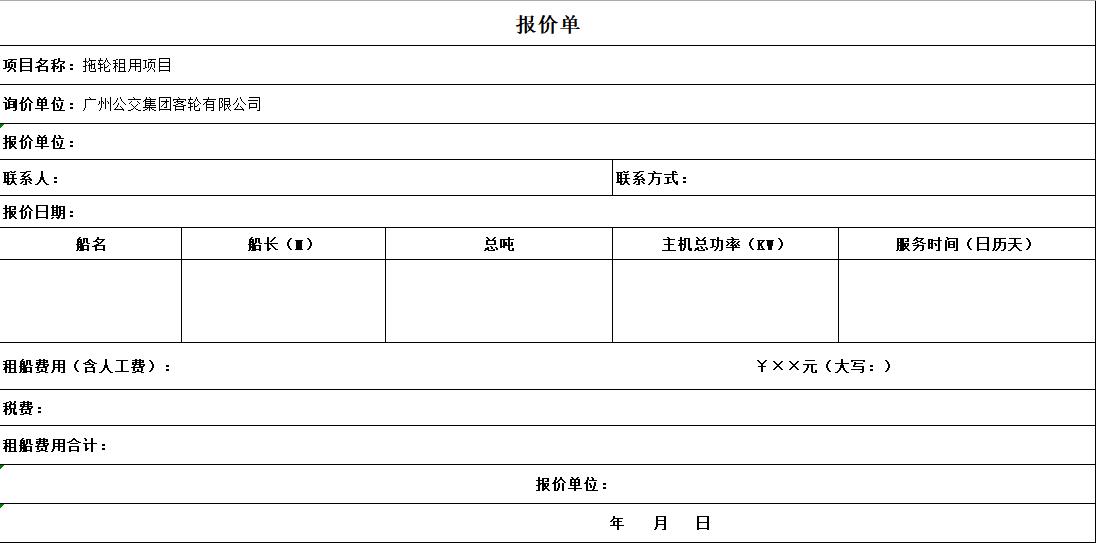 报价单

项目名称：拖轮租用项目

询价单位：广州公交集团客轮有限公司

报价单位：

联系人：

联系方式：

报价日期：

| 船名 | 船长（M） | 总吨 | 主机总功率（KW） | 服务时间（日历天） |
|---|---|---|---|---|
| | | | | |

租船费用（含人工费）：

￥××元（大写：）

税费：

租船费用合计：

报价单位：

年 月 日